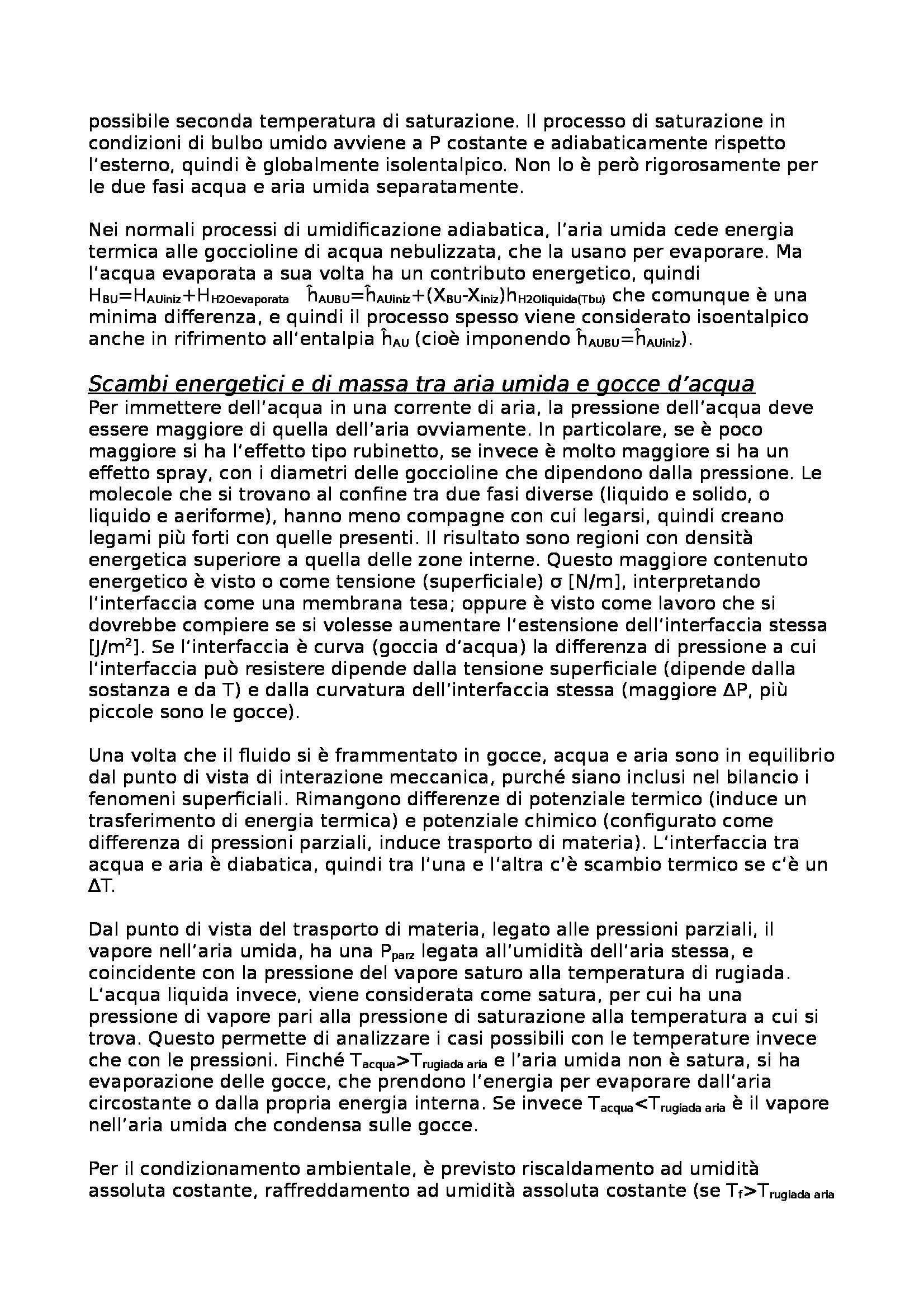 possibile seconda temperatura di saturazione. Il processo di saturazione in condizioni di bulbo umido avviene a P costante e adiabaticamente rispetto l'esterno, quindi è globalmente isolentalpico. Non lo è però rigorosamente per le due fasi acqua e aria umida separatamente.

Nei normali processi di umidificazione adiabatica, l'aria umida cede energia termica alle goccioline di acqua nebulizzata, che la usano per evaporare. Ma l'acqua evaporata a sua volta ha un contributo energetico, quindi $H_{BU}=H_{AUiniz}+H_{H2Oevaporata}$ $\hat{h}_{AUBU}=\hat{h}_{AUiniz}+(X_{BU}-X_{iniz})h_{H2Oliquida(Tbu)}$ che comunque è una minima differenza, e quindi il processo spesso viene considerato isoentalpico anche in rifrimento all'entalpia $\hat{h}_{AU}$ (cioè imponendo $\hat{h}_{AUBU}=\hat{h}_{AUiniz}$).

Scambi energetici e di massa tra aria umida e gocce d'acqua
Per immettere dell'acqua in una corrente di aria, la pressione dell'acqua deve essere maggiore di quella dell'aria ovviamente. In particolare, se è poco maggiore si ha l'effetto tipo rubinetto, se invece è molto maggiore si ha un effetto spray, con i diametri delle goccioline che dipendono dalla pressione. Le molecole che si trovano al confine tra due fasi diverse (liquido e solido, o liquido e aeriforme), hanno meno compagne con cui legarsi, quindi creano legami più forti con quelle presenti. Il risultato sono regioni con densità energetica superiore a quella delle zone interne. Questo maggiore contenuto energetico è visto o come tensione (superficiale) σ [N/m], interpretando l'interfaccia come una membrana tesa; oppure è visto come lavoro che si dovrebbe compiere se si volesse aumentare l'estensione dell'interfaccia stessa [J/m$^2$]. Se l'interfaccia è curva (goccia d'acqua) la differenza di pressione a cui l'interfaccia può resistere dipende dalla tensione superficiale (dipende dalla sostanza e da T) e dalla curvatura dell'interfaccia stessa (maggiore ΔP, più piccole sono le gocce).

Una volta che il fluido si è frammentato in gocce, acqua e aria sono in equilibrio dal punto di vista di interazione meccanica, purché siano inclusi nel bilancio i fenomeni superficiali. Rimangono differenze di potenziale termico (induce un trasferimento di energia termica) e potenziale chimico (configurato come differenza di pressioni parziali, induce trasporto di materia). L'interfaccia tra acqua e aria è diabatica, quindi tra l'una e l'altra c'è scambio termico se c'è un ΔT.

Dal punto di vista del trasporto di materia, legato alle pressioni parziali, il vapore nell'aria umida, ha una $P_{parz}$ legata all'umidità dell'aria stessa, e coincidente con la pressione del vapore saturo alla temperatura di rugiada. L'acqua liquida invece, viene considerata come satura, per cui ha una pressione di vapore pari alla pressione di saturazione alla temperatura a cui si trova. Questo permette di analizzare i casi possibili con le temperature invece che con le pressioni. Finché $T_{acqua}>T_{rugiada\ aria}$ e l'aria umida non è satura, si ha evaporazione delle gocce, che prendono l'energia per evaporare dall'aria circostante o dalla propria energia interna. Se invece $T_{acqua}<T_{rugiada\ aria}$ è il vapore nell'aria umida che condensa sulle gocce.

Per il condizionamento ambientale, è previsto riscaldamento ad umidità assoluta costante, raffreddamento ad umidità assoluta costante (se $T_f>T_{rugiada\ aria}$